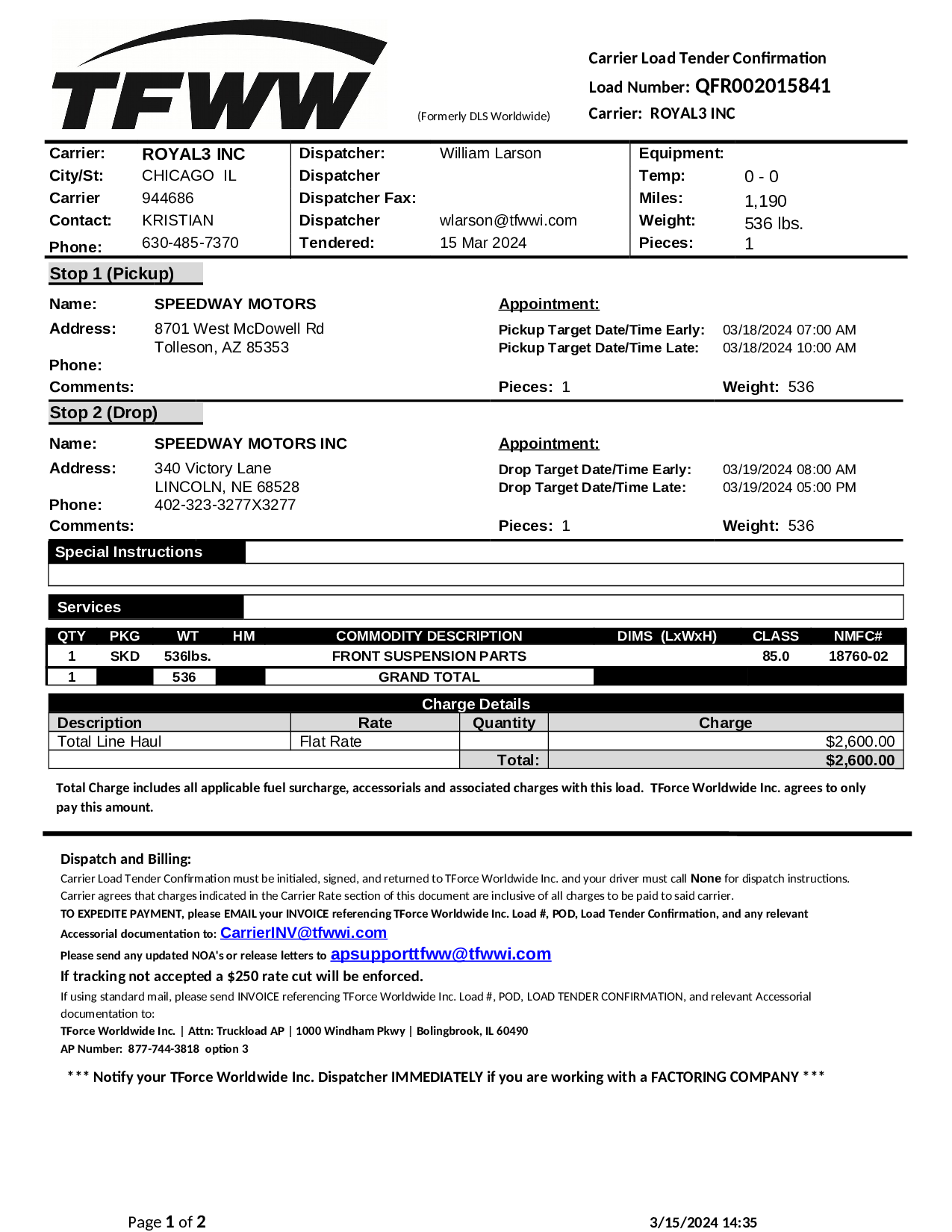 TFWW

(Formerly DLS Worldwide)

Carrier Load Tender Confirmation
Load Number: QFR002015841
Carrier: ROYAL3 INC

Carrier: ROYAL3 INC
City/St: CHICAGO IL
Carrier 944686
Contact: KRISTIAN
Phone: 630-485-7370

Dispatcher: William Larson
Dispatcher
Dispatcher Fax:
Dispatcher wlarson@tfwwi.com
Tendered: 15 Mar 2024

Equipment:
Temp: 0 - 0
Miles: 1,190
Weight: 536 lbs.
Pieces: 1

Stop 1 (Pickup)

Name: SPEEDWAY MOTORS
Address: 8701 West McDowell Rd
Tolleson, AZ 85353
Phone:
Comments:

Appointment:
Pickup Target Date/Time Early: 03/18/2024 07:00 AM
Pickup Target Date/Time Late: 03/18/2024 10:00 AM
Pieces: 1
Weight: 536

Stop 2 (Drop)

Name: SPEEDWAY MOTORS INC
Address: 340 Victory Lane
LINCOLN, NE 68528
Phone: 402-323-3277X3277
Comments:

Appointment:
Drop Target Date/Time Early: 03/19/2024 08:00 AM
Drop Target Date/Time Late: 03/19/2024 05:00 PM
Pieces: 1
Weight: 536

Special Instructions

Services

| QTY | PKG | WT | HM | COMMODITY DESCRIPTION | DIMS (LxWxH) | CLASS | NMFC# |
|---|---|---|---|---|---|---|---|
| 1 | SKD | 536lbs. | | FRONT SUSPENSION PARTS | | 85.0 | 18760-02 |
| 1 | | 536 | | GRAND TOTAL | | | |

Charge Details

| Description | Rate | Quantity | Charge |
|---|---|---|---|
| Total Line Haul | Flat Rate | | $2,600.00 |
| | | Total: | $2,600.00 |

Total Charge includes all applicable fuel surcharge, accessorials and associated charges with this load. TForce Worldwide Inc. agrees to only pay this amount.

Dispatch and Billing:
Carrier Load Tender Confirmation must be initialed, signed, and returned to TForce Worldwide Inc. and your driver must call None for dispatch instructions.
Carrier agrees that charges indicated in the Carrier Rate section of this document are inclusive of all charges to be paid to said carrier.
TO EXPEDITE PAYMENT, please EMAIL your INVOICE referencing TForce Worldwide Inc. Load #, POD, Load Tender Confirmation, and any relevant Accessorial documentation to: CarrierINV@tfwwi.com
Please send any updated NOA's or release letters to apsupporttfww@tfwwi.com
If tracking not accepted a $250 rate cut will be enforced.
If using standard mail, please send INVOICE referencing TForce Worldwide Inc. Load #, POD, LOAD TENDER CONFIRMATION, and relevant Accessorial documentation to:
TForce Worldwide Inc. | Attn: Truckload AP | 1000 Windham Pkwy | Bolingbrook, IL 60490
AP Number: 877-744-3818 option 3

*** Notify your TForce Worldwide Inc. Dispatcher IMMEDIATELY if you are working with a FACTORING COMPANY ***

Page 1 of 2
3/15/2024 14:35